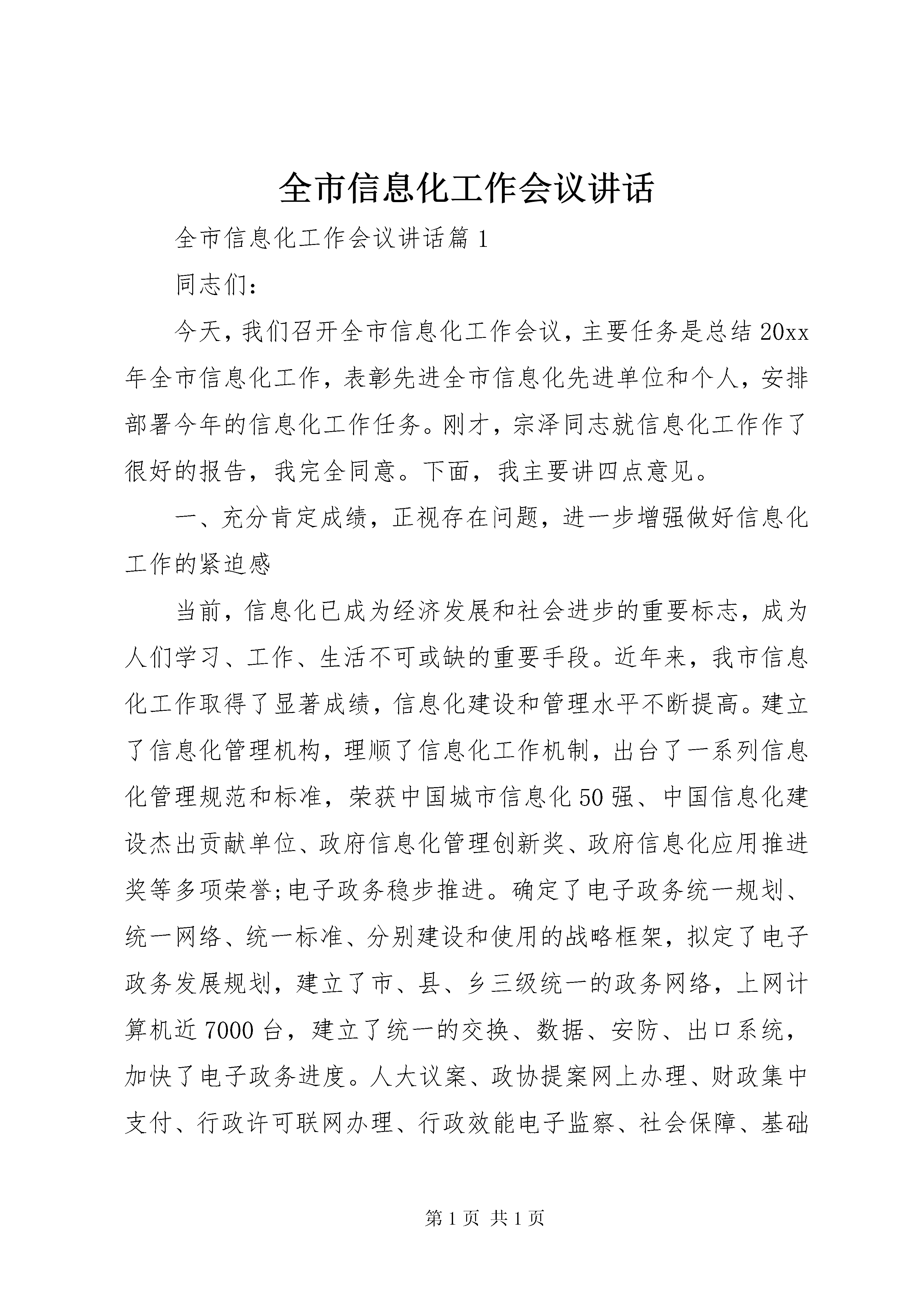 全市信息化工作会议讲话

全市信息化工作会议讲话篇1

同志们：

今天，我们召开全市信息化工作会议，主要任务是总结20xx年全市信息化工作，表彰先进全市信息化先进单位和个人，安排部署今年的信息化工作任务。刚才，宗泽同志就信息化工作作了很好的报告，我完全同意。下面，我主要讲四点意见。

一、充分肯定成绩，正视存在问题，进一步增强做好信息化工作的紧迫感

当前，信息化已成为经济发展和社会进步的重要标志，成为人们学习、工作、生活不可或缺的重要手段。近年来，我市信息化工作取得了显著成绩，信息化建设和管理水平不断提高。建立了信息化管理机构，理顺了信息化工作机制，出台了一系列信息化管理规范和标准，荣获中国城市信息化50强、中国信息化建设杰出贡献单位、政府信息化管理创新奖、政府信息化应用推进奖等多项荣誉;电子政务稳步推进。确定了电子政务统一规划、统一网络、统一标准、分别建设和使用的战略框架，拟定了电子政务发展规划，建立了市、县、乡三级统一的政务网络，上网计算机近7000台，建立了统一的交换、数据、安防、出口系统，加快了电子政务进度。人大议案、政协提案网上办理、财政集中支付、行政许可联网办理、行政效能电子监察、社会保障、基础

第1页 共1页